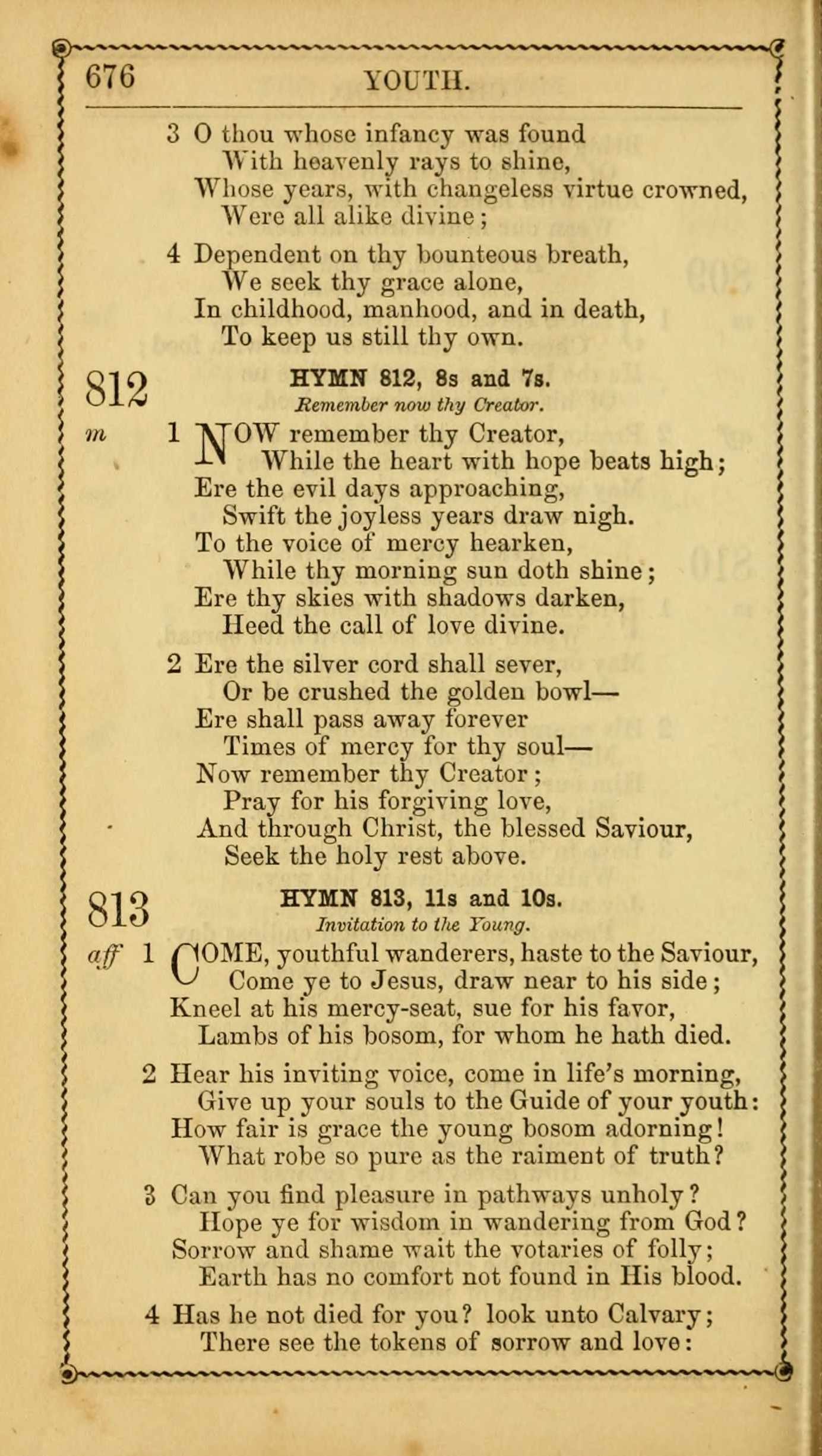 676 YOUTH.

3 O thou whose infancy was found
With heavenly rays to shine,
Whose years, with changeless virtue crowned,
Were all alike divine;

4 Dependent on thy bounteous breath,
We seek thy grace alone,
In childhood, manhood, and in death,
To keep us still thy own.

812 HYMN 812, 8s and 7s.
Remember now thy Creator.

m 1 NOW remember thy Creator,
While the heart with hope beats high;
Ere the evil days approaching,
Swift the joyless years draw nigh.
To the voice of mercy hearken,
While thy morning sun doth shine;
Ere thy skies with shadows darken,
Heed the call of love divine.

2 Ere the silver cord shall sever,
Or be crushed the golden bowl—
Ere shall pass away forever
Times of mercy for thy soul—
Now remember thy Creator;
Pray for his forgiving love,
And through Christ, the blessed Saviour,
Seek the holy rest above.

813 HYMN 813, 11s and 10s.
Invitation to the Young.

aff 1 COME, youthful wanderers, haste to the Saviour,
Come ye to Jesus, draw near to his side;
Kneel at his mercy-seat, sue for his favor,
Lambs of his bosom, for whom he hath died.

2 Hear his inviting voice, come in life's morning,
Give up your souls to the Guide of your youth:
How fair is grace the young bosom adorning!
What robe so pure as the raiment of truth?

3 Can you find pleasure in pathways unholy?
Hope ye for wisdom in wandering from God?
Sorrow and shame wait the votaries of folly;
Earth has no comfort not found in His blood.

4 Has he not died for you? look unto Calvary;
There see the tokens of sorrow and love: